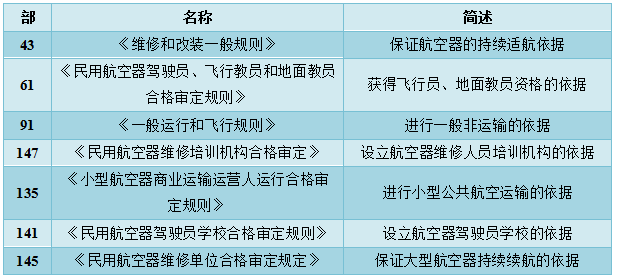 | 部 | 名称 | 简述 |
|---|---|---|
| 43 | 《维修和改装一般规则》 | 保证航空器的持续适航依据 |
| 61 | 《民用航空器驾驶员、飞行教员和地面教员合格审定规则》 | 获得飞行员、地面教员资格的依据 |
| 91 | 《一般运行和飞行规则》 | 进行一般非运输的依据 |
| 147 | 《民用航空器维修培训机构合格审定》 | 设立航空器维修人员培训机构的依据 |
| 135 | 《小型航空器商业运输运营人运行合格审定规则》 | 进行小型公共航空运输的依据 |
| 141 | 《民用航空器驾驶员学校合格审定规则》 | 设立航空器驾驶员学校的依据 |
| 145 | 《民用航空器维修单位合格审定规定》 | 保证大型航空器持续续航的依据 |